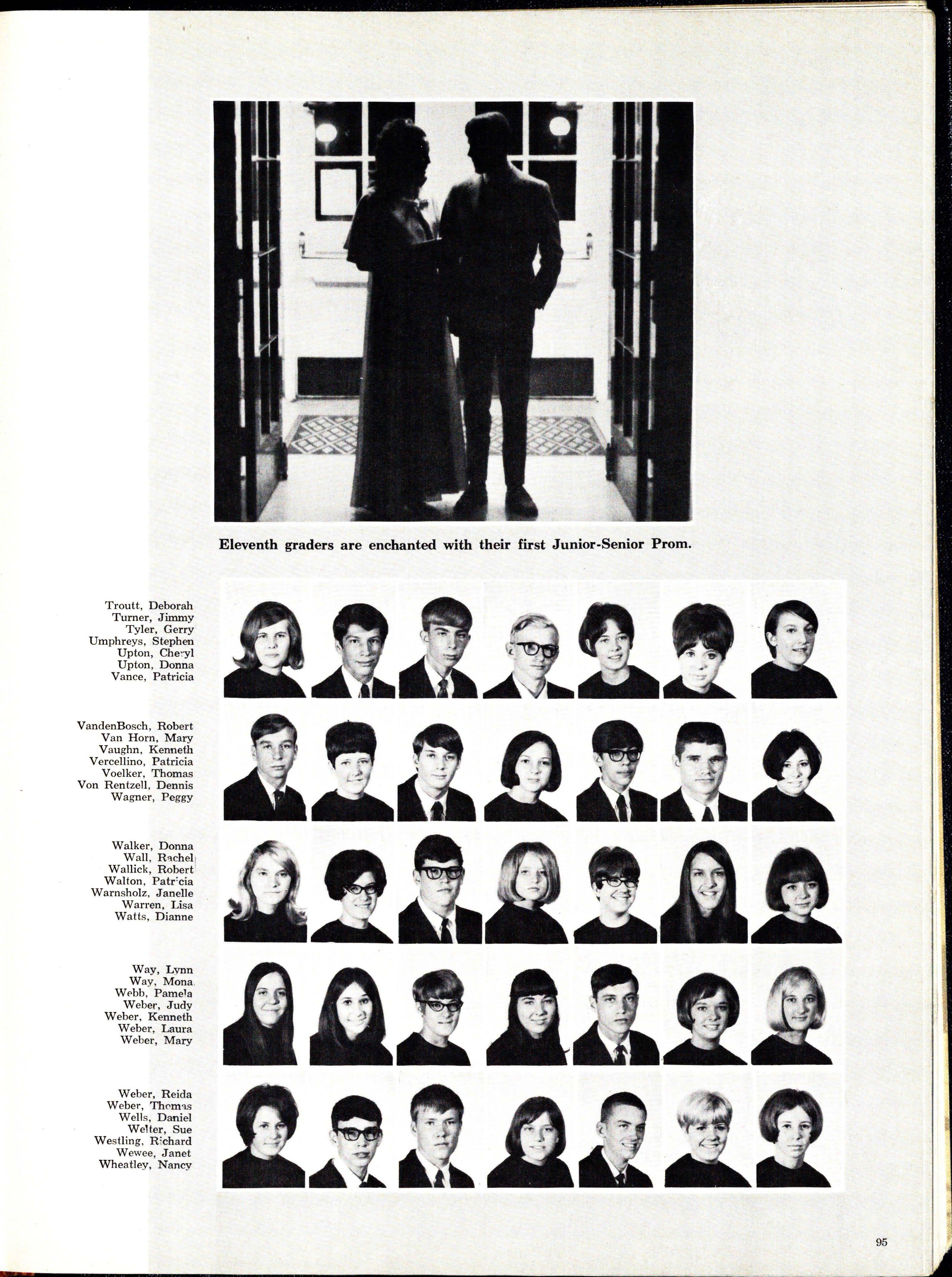 Eleventh graders are enchanted with their first Junior-Senior Prom.

Troutt, Deborah
Turner, Jimmy
Tyler, Gerry
Umphreys, Stephen
Upton, Cheryl
Upton, Donna
Vance, Patricia

VandenBosch, Robert
Van Horn, Mary
Vaughn, Kenneth
Vercellino, Patricia
Voelker, Thomas
Von Rentzell, Dennis
Wagner, Peggy

Walker, Donna
Wall, Rachel
Wallick, Robert
Walton, Patricia
Warnsholz, Janelle
Warren, Lisa
Watts, Dianne

Way, Lynn
Way, Mona
Webb, Pamela
Weber, Judy
Weber, Kenneth
Weber, Laura
Weber, Mary

Weber, Reida
Weber, Thomas
Wells, Daniel
Welter, Sue
Westling, Richard
Wewee, Janet
Wheatley, Nancy

95